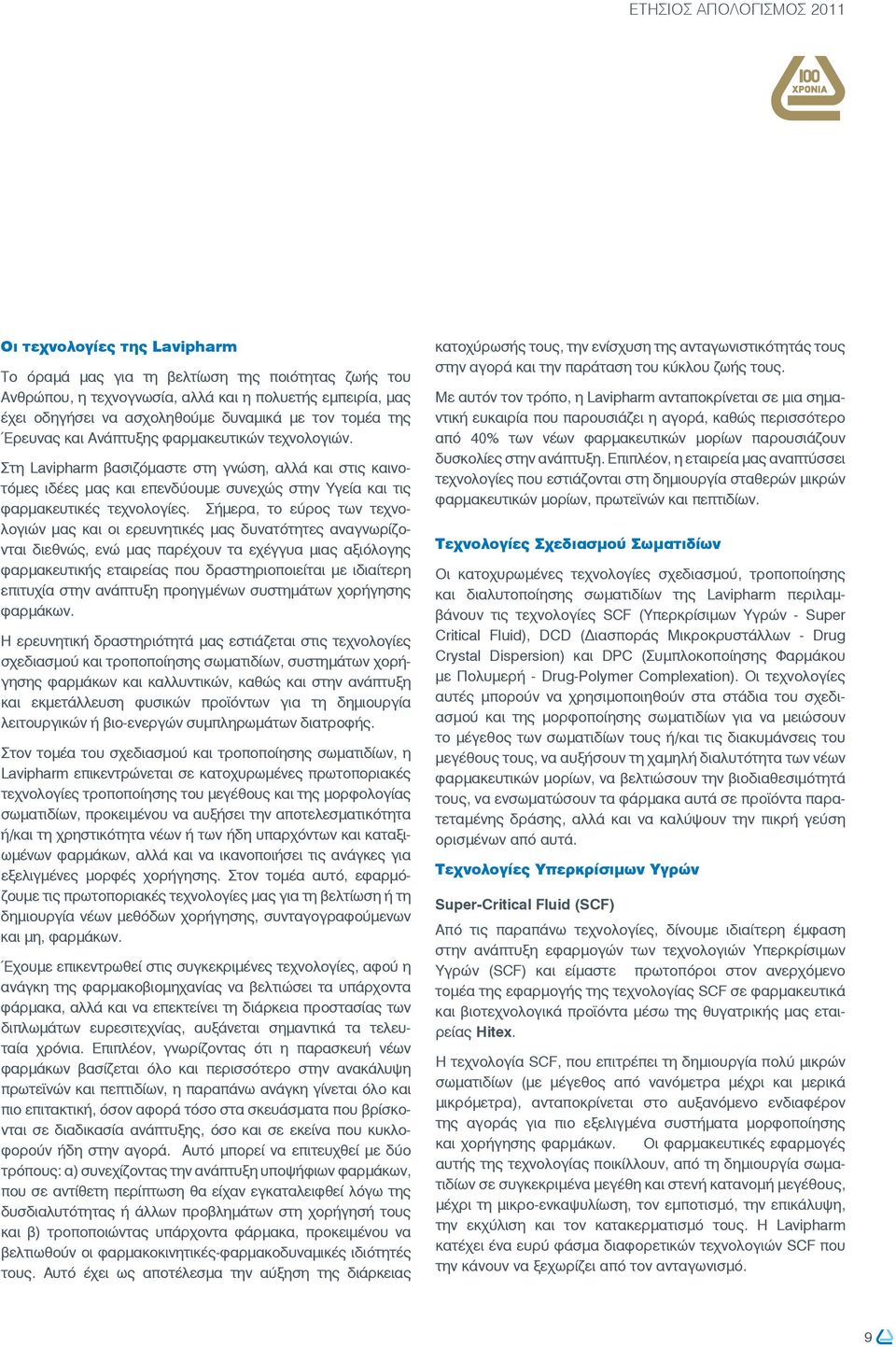 ΕΤΗΣΙΟΣ ΑΠΟΛΟΓΙΣΜΟΣ 2011

100 ΧΡΟΝΙΑ

Οι τεχνολογίες της Lavipharm

Το όραμά μας για τη βελτίωση της ποιότητας ζωής του Ανθρώπου, η τεχνογνωσία, αλλά και η πολυετής εμπειρία, μας έχει οδηγήσει να ασχοληθούμε δυναμικά με τον τομέα της Έρευνας και Ανάπτυξης φαρμακευτικών τεχνολογιών.

Στη Lavipharm βασιζόμαστε στη γνώση, αλλά και στις καινοτόμες ιδέες μας και επενδύουμε συνεχώς στην Υγεία και τις φαρμακευτικές τεχνολογίες. Σήμερα, το εύρος των τεχνολογιών μας και οι ερευνητικές μας δυνατότητες αναγνωρίζονται διεθνώς, ενώ μας παρέχουν τα εχέγγυα μιας αξιόλογης φαρμακευτικής εταιρείας που δραστηριοποιείται με ιδιαίτερη επιτυχία στην ανάπτυξη προηγμένων συστημάτων χορήγησης φαρμάκων.

Η ερευνητική δραστηριότητά μας εστιάζεται στις τεχνολογίες σχεδιασμού και τροποποίησης σωματιδίων, συστημάτων χορήγησης φαρμάκων και καλλυντικών, καθώς και στην ανάπτυξη και εκμετάλλευση φυσικών προϊόντων για τη δημιουργία λειτουργικών ή βιο-ενεργών συμπληρωμάτων διατροφής.

Στον τομέα του σχεδιασμού και τροποποίησης σωματιδίων, η Lavipharm επικεντρώνεται σε κατοχυρωμένες πρωτοποριακές τεχνολογίες τροποποίησης του μεγέθους και της μορφολογίας σωματιδίων, προκειμένου να αυξήσει την αποτελεσματικότητα ή/και τη χρηστικότητα νέων ή των ήδη υπαρχόντων και καταξιωμένων φαρμάκων, αλλά και να ικανοποιήσει τις ανάγκες για εξελιγμένες μορφές χορήγησης. Στον τομέα αυτό, εφαρμόζουμε τις πρωτοποριακές τεχνολογίες μας για τη βελτίωση ή τη δημιουργία νέων μεθόδων χορήγησης, συνταγογραφούμενων και μη, φαρμάκων.

Έχουμε επικεντρωθεί στις συγκεκριμένες τεχνολογίες, αφού η ανάγκη της φαρμακοβιομηχανίας να βελτιώσει τα υπάρχοντα φάρμακα, αλλά και να επεκτείνει τη διάρκεια προστασίας των διπλωμάτων ευρεσιτεχνίας, αυξάνεται σημαντικά τα τελευταία χρόνια. Επιπλέον, γνωρίζοντας ότι η παρασκευή νέων φαρμάκων βασίζεται όλο και περισσότερο στην ανακάλυψη πρωτεϊνών και πεπτιδίων, η παραπάνω ανάγκη γίνεται όλο και πιο επιτακτική, όσον αφορά τόσο στα σκευάσματα που βρίσκονται σε διαδικασία ανάπτυξης, όσο και σε εκείνα που κυκλοφορούν ήδη στην αγορά. Αυτό μπορεί να επιτευχθεί με δύο τρόπους: α) συνεχίζοντας την ανάπτυξη υποψήφιων φαρμάκων, που σε αντίθετη περίπτωση θα είχαν εγκαταλειφθεί λόγω της δυσδιαλυτότητας ή άλλων προβλημάτων στη χορήγησή τους και β) τροποποιώντας υπάρχοντα φάρμακα, προκειμένου να βελτιωθούν οι φαρμακοκινητικές-φαρμακοδυναμικές ιδιότητές τους. Αυτό έχει ως αποτέλεσμα την αύξηση της διάρκειας κατοχύρωσής τους, την ενίσχυση της ανταγωνιστικότητάς τους στην αγορά και την παράταση του κύκλου ζωής τους.

Με αυτόν τον τρόπο, η Lavipharm ανταποκρίνεται σε μια σημαντική ευκαιρία που παρουσιάζει η αγορά, καθώς περισσότερο από 40% των νέων φαρμακευτικών μορίων παρουσιάζουν δυσκολίες στην ανάπτυξη. Επιπλέον, η εταιρεία μας αναπτύσσει τεχνολογίες που εστιάζονται στη δημιουργία σταθερών μικρών φαρμακευτικών μορίων, πρωτεϊνών και πεπτιδίων.

Τεχνολογίες Σχεδιασμού Σωματιδίων

Οι κατοχυρωμένες τεχνολογίες σχεδιασμού, τροποποίησης και διαλυτοποίησης σωματιδίων της Lavipharm περιλαμβάνουν τις τεχνολογίες SCF (Υπερκρίσιμων Υγρών - Super Critical Fluid), DCD (Διασποράς Μικροκρυστάλλων - Drug Crystal Dispersion) και DPC (Συμπλοκοποίησης Φαρμάκου με Πολυμερή - Drug-Polymer Complexation). Οι τεχνολογίες αυτές μπορούν να χρησιμοποιηθούν στα στάδια του σχεδιασμού και της μορφοποίησης σωματιδίων για να μειώσουν το μέγεθος των σωματιδίων τους ή/και τις διακυμάνσεις του μεγέθους τους, να αυξήσουν τη χαμηλή διαλυτότητα των νέων φαρμακευτικών μορίων, να βελτιώσουν την βιοδιαθεσιμότητά τους, να ενσωματώσουν τα φάρμακα αυτά σε προϊόντα παρατεταμένης δράσης, αλλά και να καλύψουν την πικρή γεύση ορισμένων από αυτά.

Τεχνολογίες Υπερκρίσιμων Υγρών

Super-Critical Fluid (SCF)

Από τις παραπάνω τεχνολογίες, δίνουμε ιδιαίτερη έμφαση στην ανάπτυξη εφαρμογών των τεχνολογιών Υπερκρίσιμων Υγρών (SCF) και είμαστε πρωτοπόροι στον ανερχόμενο τομέα της εφαρμογής της τεχνολογίας SCF σε φαρμακευτικά και βιοτεχνολογικά προϊόντα μέσω της θυγατρικής μας εταιρείας Hitex.

Η τεχνολογία SCF, που επιτρέπει τη δημιουργία πολύ μικρών σωματιδίων (με μέγεθος από νανόμετρα μέχρι και μερικά μικρόμετρα), ανταποκρίνεται στο αυξανόμενο ενδιαφέρον της αγοράς για πιο εξελιγμένα συστήματα μορφοποίησης και χορήγησης φαρμάκων. Οι φαρμακευτικές εφαρμογές αυτής της τεχνολογίας ποικίλλουν, από τη δημιουργία σωματιδίων σε συγκεκριμένα μεγέθη και στενή κατανομή μεγέθους, μέχρι τη μικρο-ενκαψυλίωση, τον εμποτισμό, την επικάλυψη, την εκχύλιση και τον κατακερματισμό τους. Η Lavipharm κατέχει ένα ευρύ φάσμα διαφορετικών τεχνολογιών SCF που την κάνουν να ξεχωρίζει από τον ανταγωνισμό.

9